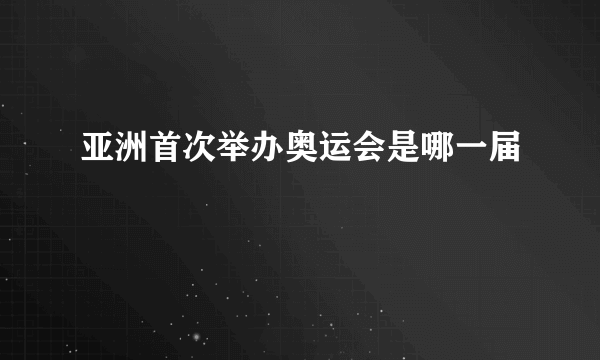 亚洲首次举办奥运会是哪一届